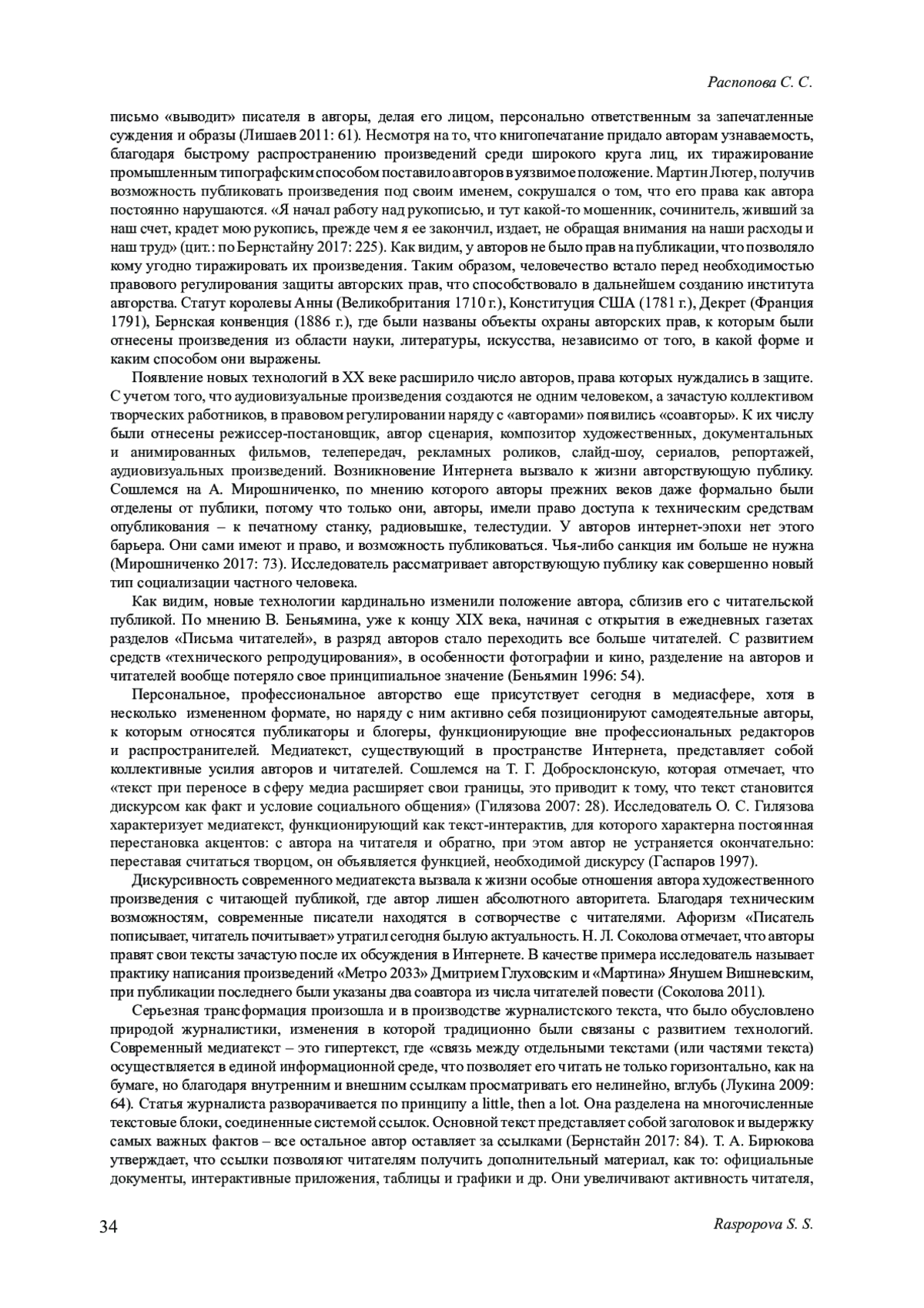 Распопова С. С.

письмо «выводит» писателя в авторы, делая его лицом, персонально ответственным за запечатленные суждения и образы (Лишаев 2011: 61). Несмотря на то, что книгопечатание придало авторам узнаваемость, благодаря быстрому распространению произведений среди широкого круга лиц, их тиражирование промышленным типографским способом поставило авторов в уязвимое положение. Мартин Лютер, получив возможность публиковать произведения под своим именем, сокрушался о том, что его права как автора постоянно нарушаются. «Я начал работу над рукописью, и тут какой-то мошенник, сочинитель, живший за наш счет, крадет мою рукопись, прежде чем я ее закончил, издает, не обращая внимания на наши расходы и наш труд» (цит.: по Бернстайну 2017: 225). Как видим, у авторов не было прав на публикации, что позволяло кому угодно тиражировать их произведения. Таким образом, человечество встало перед необходимостью правового регулирования защиты авторских прав, что способствовало в дальнейшем созданию института авторства. Статут королевы Анны (Великобритания 1710 г.), Конституция США (1781 г.), Декрет (Франция 1791), Бернская конвенция (1886 г.), где были названы объекты охраны авторских прав, к которым были отнесены произведения из области науки, литературы, искусства, независимо от того, в какой форме и каким способом они выражены.

Появление новых технологий в XX веке расширило число авторов, права которых нуждались в защите. С учетом того, что аудиовизуальные произведения создаются не одним человеком, а зачастую коллективом творческих работников, в правовом регулировании наряду с «авторами» появились «соавторы». К их числу были отнесены режиссер-постановщик, автор сценария, композитор художественных, документальных и анимированных фильмов, телепередач, рекламных роликов, слайд-шоу, сериалов, репортажей, аудиовизуальных произведений. Возникновение Интернета вызвало к жизни авторствующую публику. Сошлемся на А. Мирошниченко, по мнению которого авторы прежних веков даже формально были отделены от публики, потому что только они, авторы, имели право доступа к техническим средствам опубликования – к печатному станку, радиовышке, телестудии. У авторов интернет-эпохи нет этого барьера. Они сами имеют и право, и возможность публиковаться. Чья-либо санкция им больше не нужна (Мирошниченко 2017: 73). Исследователь рассматривает авторствующую публику как совершенно новый тип социализации частного человека.

Как видим, новые технологии кардинально изменили положение автора, сблизив его с читательской публикой. По мнению В. Беньямина, уже к концу XIX века, начиная с открытия в ежедневных газетах разделов «Письма читателей», в разряд авторов стало переходить все больше читателей. С развитием средств «технического репродуцирования», в особенности фотографии и кино, разделение на авторов и читателей вообще потеряло свое принципиальное значение (Беньямин 1996: 54).

Персональное, профессиональное авторство еще присутствует сегодня в медиасфере, хотя в несколько измененном формате, но наряду с ним активно себя позиционируют самодеятельные авторы, к которым относятся публикаторы и блогеры, функционирующие вне профессиональных редакторов и распространителей. Медиатекст, существующий в пространстве Интернета, представляет собой коллективные усилия авторов и читателей. Сошлемся на Т. Г. Добросклонскую, которая отмечает, что «текст при переносе в сферу медиа расширяет свои границы, это приводит к тому, что текст становится дискурсом как факт и условие социального общения» (Гилязова 2007: 28). Исследователь О. С. Гилязова характеризует медиатекст, функционирующий как текст-интерактив, для которого характерна постоянная перестановка акцентов: с автора на читателя и обратно, при этом автор не устраняется окончательно: переставая считаться творцом, он объявляется функцией, необходимой дискурсу (Гаспаров 1997).

Дискурсивность современного медиатекста вызвала к жизни особые отношения автора художественного произведения с читающей публикой, где автор лишен абсолютного авторитета. Благодаря техническим возможностям, современные писатели находятся в сотворчестве с читателями. Афоризм «Писатель пописывает, читатель почитывает» утратил сегодня былую актуальность. Н. Л. Соколова отмечает, что авторы правят свои тексты зачастую после их обсуждения в Интернете. В качестве примера исследователь называет практику написания произведений «Метро 2033» Дмитрием Глуховским и «Мартина» Янушем Вишневским, при публикации последнего были указаны два соавтора из числа читателей повести (Соколова 2011).

Серьезная трансформация произошла и в производстве журналистского текста, что было обусловлено природой журналистики, изменения в которой традиционно были связаны с развитием технологий. Современный медиатекст – это гипертекст, где «связь между отдельными текстами (или частями текста) осуществляется в единой информационной среде, что позволяет его читать не только горизонтально, как на бумаге, но благодаря внутренним и внешним ссылкам просматривать его нелинейно, вглубь (Лукина 2009: 64). Статья журналиста разворачивается по принципу a little, then a lot. Она разделена на многочисленные текстовые блоки, соединенные системой ссылок. Основной текст представляет собой заголовок и выдержку самых важных фактов – все остальное автор оставляет за ссылками (Бернстайн 2017: 84). Т. А. Бирюкова утверждает, что ссылки позволяют читателям получить дополнительный материал, как то: официальные документы, интерактивные приложения, таблицы и графики и др. Они увеличивают активность читателя,

34 Raspopova S. S.